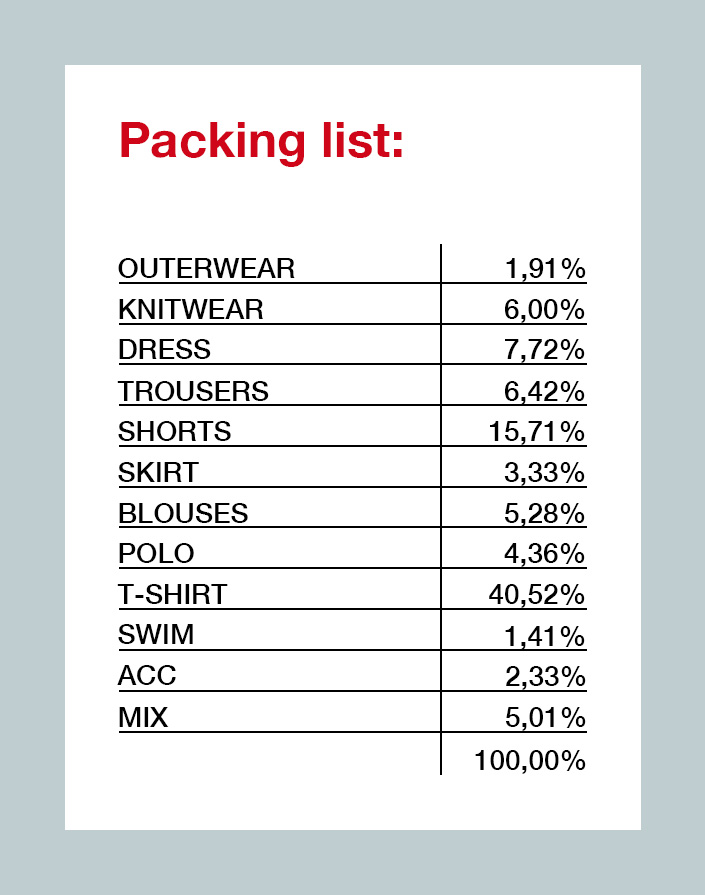 Packing list:

| | |
|---|---|
| OUTERWEAR | 1,91% |
| KNITWEAR | 6,00% |
| DRESS | 7,72% |
| TROUSERS | 6,42% |
| SHORTS | 15,71% |
| SKIRT | 3,33% |
| BLOUSES | 5,28% |
| POLO | 4,36% |
| T-SHIRT | 40,52% |
| SWIM | 1,41% |
| ACC | 2,33% |
| MIX | 5,01% |
| | 100,00% |